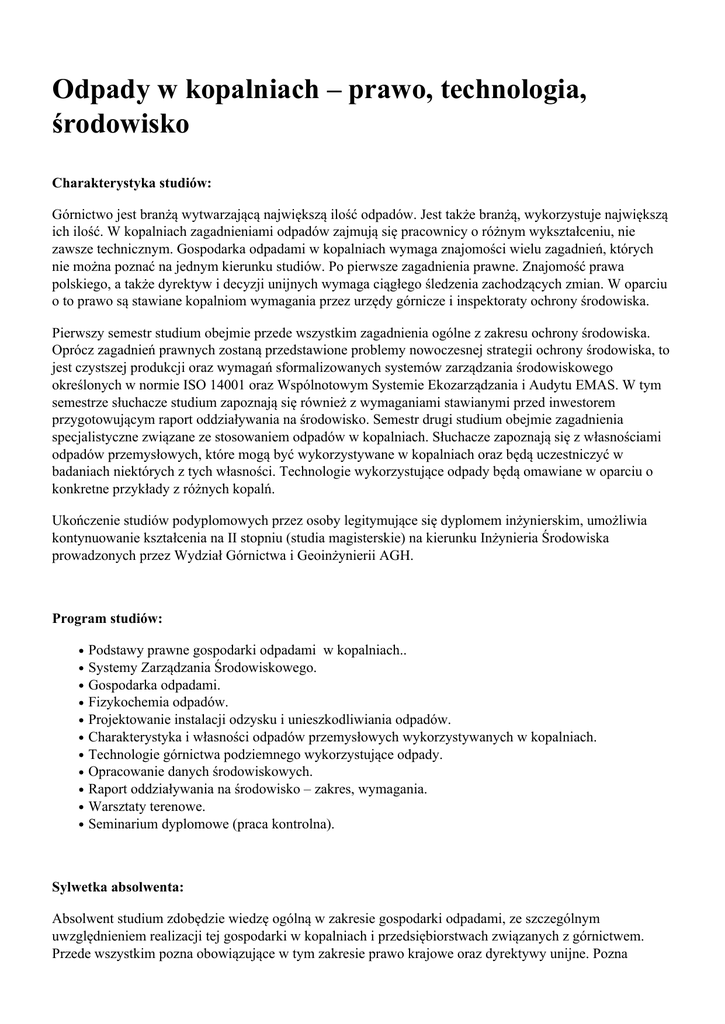 Odpady w kopalniach – prawo, technologia, środowisko

Charakterystyka studiów:

Górnictwo jest branżą wytwarzającą największą ilość odpadów. Jest także branżą, wykorzystuje największą ich ilość. W kopalniach zagadnieniami odpadów zajmują się pracownicy o różnym wykształceniu, nie zawsze technicznym. Gospodarka odpadami w kopalniach wymaga znajomości wielu zagadnień, których nie można poznać na jednym kierunku studiów. Po pierwsze zagadnienia prawne. Znajomość prawa polskiego, a także dyrektyw i decyzji unijnych wymaga ciągłego śledzenia zachodzących zmian. W oparciu o to prawo są stawiane kopalniom wymagania przez urzędy górnicze i inspektoraty ochrony środowiska.

Pierwszy semestr studium obejmie przede wszystkim zagadnienia ogólne z zakresu ochrony środowiska. Oprócz zagadnień prawnych zostaną przedstawione problemy nowoczesnej strategii ochrony środowiska, to jest czystszej produkcji oraz wymagań sformalizowanych systemów zarządzania środowiskowego określonych w normie ISO 14001 oraz Wspólnotowym Systemie Ekozarządzania i Audytu EMAS. W tym semestrze słuchacze studium zapoznają się również z wymaganiami stawianymi przed inwestorem przygotowującym raport oddziaływania na środowisko. Semestr drugi studium obejmie zagadnienia specjalistyczne związane ze stosowaniem odpadów w kopalniach. Słuchacze zapoznają się z własnościami odpadów przemysłowych, które mogą być wykorzystywane w kopalniach oraz będą uczestniczyć w badaniach niektórych z tych własności. Technologie wykorzystujące odpady będą omawiane w oparciu o konkretne przykłady z różnych kopalń.

Ukończenie studiów podyplomowych przez osoby legitymujące się dyplomem inżynierskim, umożliwia kontynuowanie kształcenia na II stopniu (studia magisterskie) na kierunku Inżynieria Środowiska prowadzonych przez Wydział Górnictwa i Geoinżynierii AGH.

Program studiów:

• Podstawy prawne gospodarki odpadami w kopalniach..
• Systemy Zarządzania Środowiskowego.
• Gospodarka odpadami.
• Fizykochemia odpadów.
• Projektowanie instalacji odzysku i unieszkodliwiania odpadów.
• Charakterystyka i własności odpadów przemysłowych wykorzystywanych w kopalniach.
• Technologie górnictwa podziemnego wykorzystujące odpady.
• Opracowanie danych środowiskowych.
• Raport oddziaływania na środowisko – zakres, wymagania.
• Warsztaty terenowe.
• Seminarium dyplomowe (praca kontrolna).

Sylwetka absolwenta:

Absolwent studium zdobędzie wiedzę ogólną w zakresie gospodarki odpadami, ze szczególnym uwzględnieniem realizacji tej gospodarki w kopalniach i przedsiębiorstwach związanych z górnictwem. Przede wszystkim pozna obowiązujące w tym zakresie prawo krajowe oraz dyrektywy unijne. Pozna